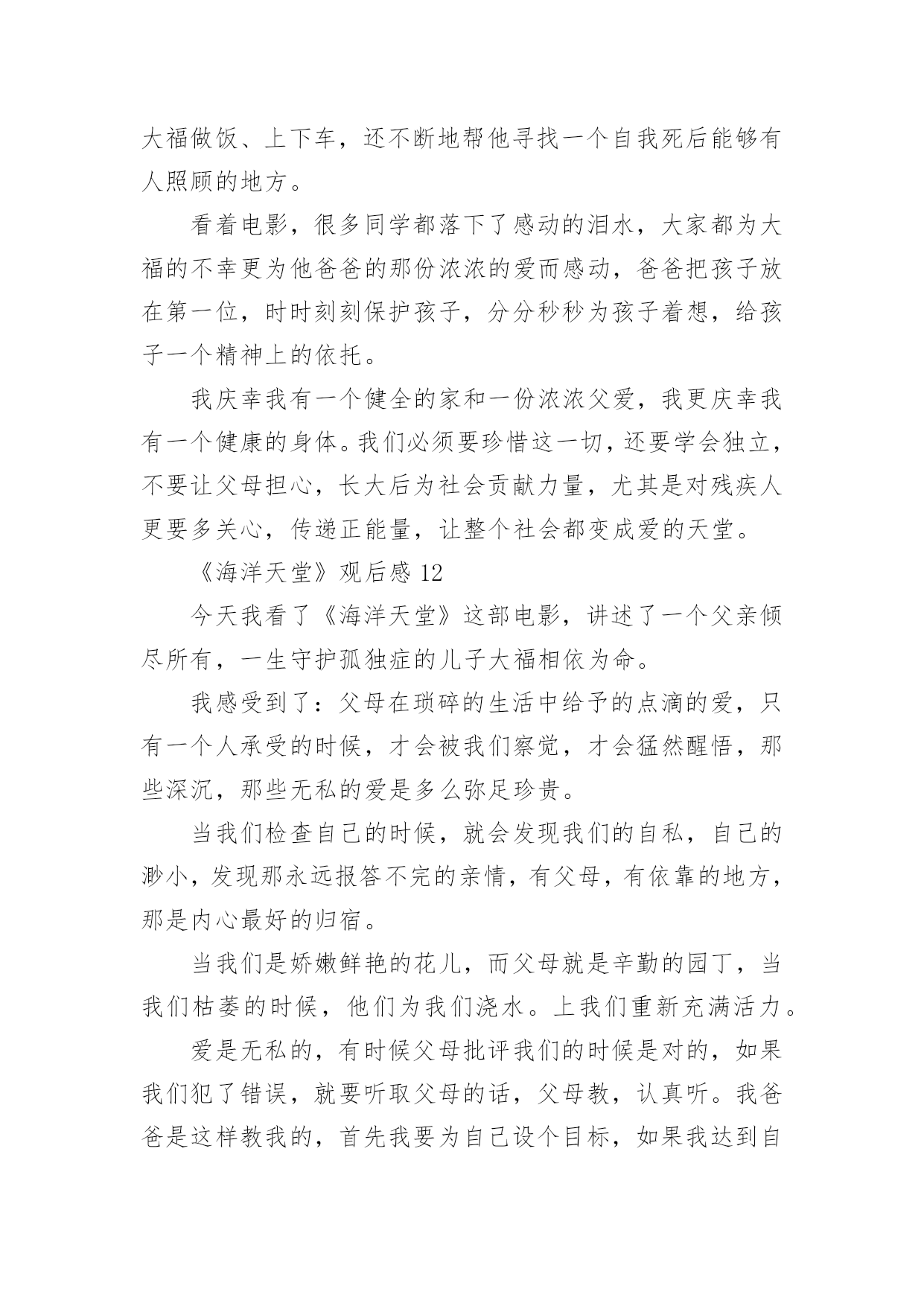 大福做饭、上下车，还不断地帮他寻找一个自我死后能够有人照顾的地方。

看着电影，很多同学都落下了感动的泪水，大家都为大福的不幸更为他爸爸的那份浓浓的爱而感动，爸爸把孩子放在第一位，时时刻刻保护孩子，分分秒秒为孩子着想，给孩子一个精神上的依托。

我庆幸我有一个健全的家和一份浓浓父爱，我更庆幸我有一个健康的身体。我们必须要珍惜这一切，还要学会独立，不要让父母担心，长大后为社会贡献力量，尤其是对残疾人更要多关心，传递正能量，让整个社会都变成爱的天堂。

《海洋天堂》观后感 12

今天我看了《海洋天堂》这部电影，讲述了一个父亲倾尽所有，一生守护孤独症的儿子大福相依为命。

我感受到了：父母在琐碎的生活中给予的点滴的爱，只有一个人承受的时候，才会被我们察觉，才会猛然醒悟，那些深沉，那些无私的爱是多么弥足珍贵。

当我们检查自己的时候，就会发现我们的自私，自己的渺小，发现那永远报答不完的亲情，有父母，有依靠的地方，那是内心最好的归宿。

当我们是娇嫩鲜艳的花儿，而父母就是辛勤的园丁，当我们枯萎的时候，他们为我们浇水。上我们重新充满活力。

爱是无私的，有时候父母批评我们的时候是对的，如果我们犯了错误，就要听取父母的话，父母教，认真听。我爸爸是这样教我的，首先我要为自己设个目标，如果我达到自